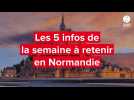 Les 5 infos de la semaine à retenir en Normandie